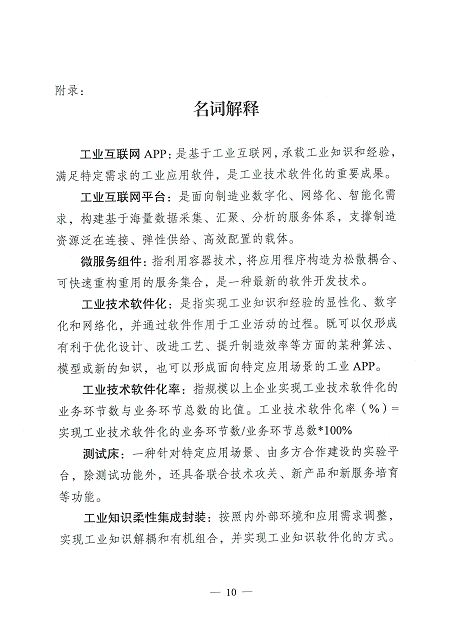 附录：

名词解释

工业互联网 APP：是基于工业互联网，承载工业知识和经验，满足特定需求的工业应用软件，是工业技术软件化的重要成果。

工业互联网平台：是面向制造业数字化、网络化、智能化需求，构建基于海量数据采集、汇聚、分析的服务体系，支撑制造资源泛在连接、弹性供给、高效配置的载体。

微服务组件：指利用容器技术，将应用程序构造为松散耦合、可快速重构重用的服务集合，是一种最新的软件开发技术。

工业技术软件化：是指实现工业知识和经验的显性化、数字化和网络化，并通过软件作用于工业活动的过程。既可以仅形成有利于优化设计、改进工艺、提升制造效率等方面的某种算法、模型或新的知识，也可以形成面向特定应用场景的工业 APP。

工业技术软件化率：指规模以上企业实现工业技术软件化的业务环节数与业务环节总数的比值。工业技术软件化率（%）=实现工业技术软件化的业务环节数/业务环节总数*100%

测试床：一种针对特定应用场景、由多方合作建设的实验平台，除测试功能外，还具备联合技术攻关、新产品和新服务培育等功能。

工业知识柔性集成封装：按照内外部环境和应用需求调整，实现工业知识解耦和有机组合，并实现工业知识软件化的方式。

— 10 —